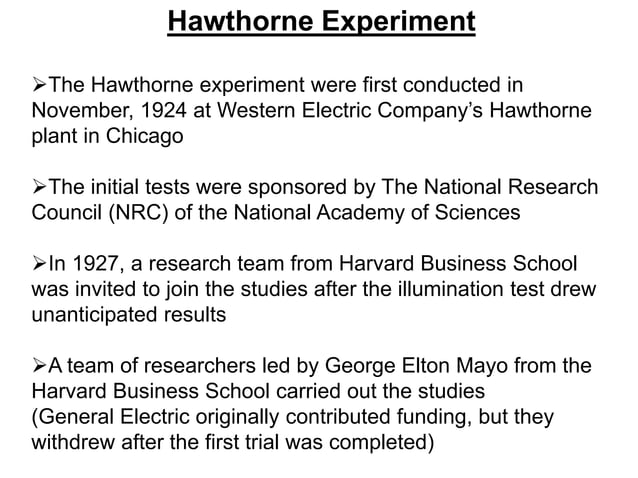 Hawthorne Experiment

➢The Hawthorne experiment were first conducted in November, 1924 at Western Electric Company's Hawthorne plant in Chicago

➢The initial tests were sponsored by The National Research Council (NRC) of the National Academy of Sciences

➢In 1927, a research team from Harvard Business School was invited to join the studies after the illumination test drew unanticipated results

➢A team of researchers led by George Elton Mayo from the Harvard Business School carried out the studies (General Electric originally contributed funding, but they withdrew after the first trial was completed)